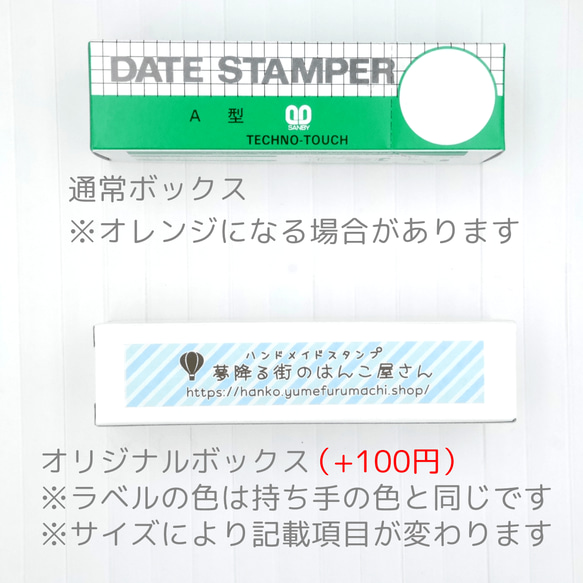 DATE STAMPER
A 型
SANBY
TECHNO-TOUCH

通常ボックス
※オレンジになる場合があります

ハンドメイドスタンプ
夢降る街のはんこ屋さん
https://hanko.yumefurumachi.shop/

オリジナルボックス（+100円）
※ラベルの色は持ち手の色と同じです
※サイズにより記載項目が変わります